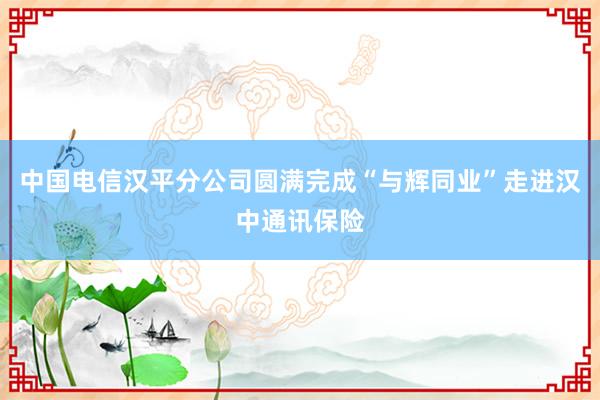 中国电信汉平分公司圆满完成“与辉同业”走进汉中通讯保险